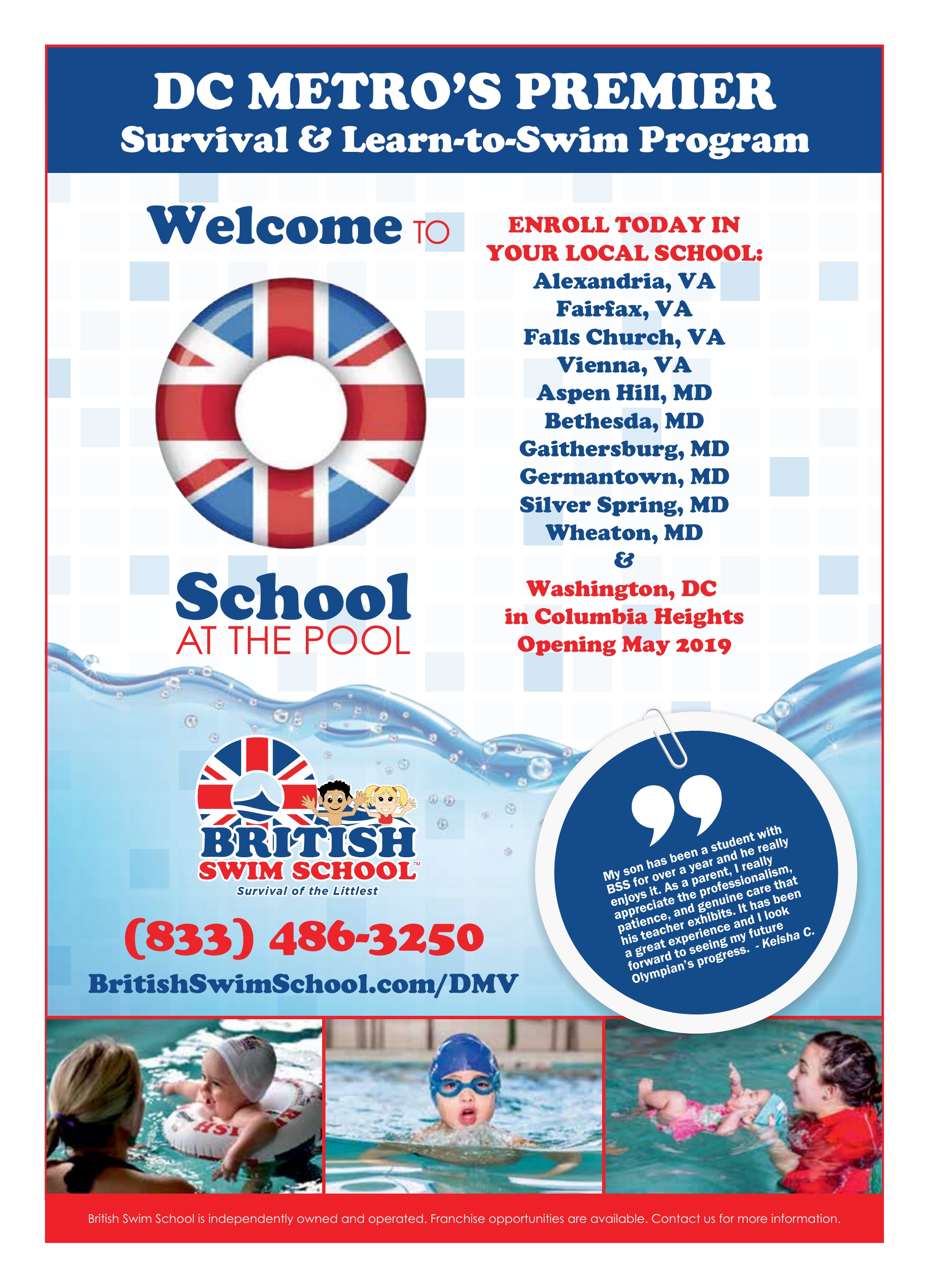 DC METRO'S PREMIER
Survival & Learn-to-Swim Program

Welcome TO

School
AT THE POOL

ENROLL TODAY IN
YOUR LOCAL SCHOOL:
Alexandria, VA
Fairfax, VA
Falls Church, VA
Vienna, VA
Aspen Hill, MD
Bethesda, MD
Gaithersburg, MD
Germantown, MD
Silver Spring, MD
Wheaton, MD
&
Washington, DC
in Columbia Heights
Opening May 2019

BRITISH
SWIM SCHOOL™
Survival of the Littlest

(833) 486-3250
BritishSwimSchool.com/DMV

My son has been a student with BSS for over a year and he really enjoys it. As a parent, I really appreciate the professionalism, patience, and genuine care that his teacher exhibits. It has been a great experience and I look forward to seeing my future Olympian's progress. - Keisha C.

British Swim School is independently owned and operated. Franchise opportunities are available. Contact us for more information.